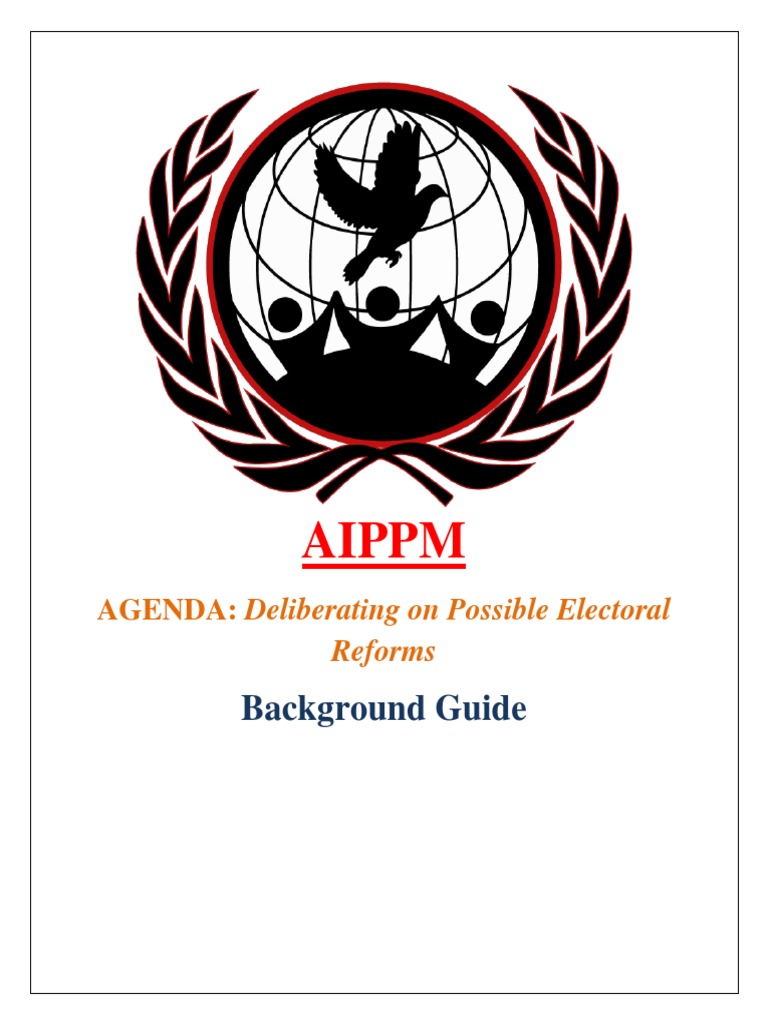 AIPPM

AGENDA: Deliberating on Possible Electoral Reforms

Background Guide